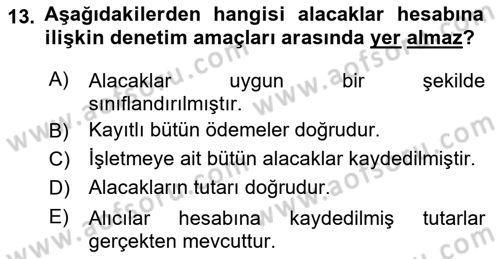 13. Aşağıdakilerden hangisi alacaklar hesabına ilişkin denetim amaçları arasında yer almaz?

A) Alacaklar uygun bir şekilde sınıflandırılmıştır.
B) Kayıtlı bütün ödemeler doğrudur.
C) İşletmeye ait bütün alacaklar kaydedilmiştir.
D) Alacakların tutarı doğrudur.
E) Alıcılar hesabına kaydedilmiş tutarlar gerçekten mevcuttur.

www.aofsoru.com